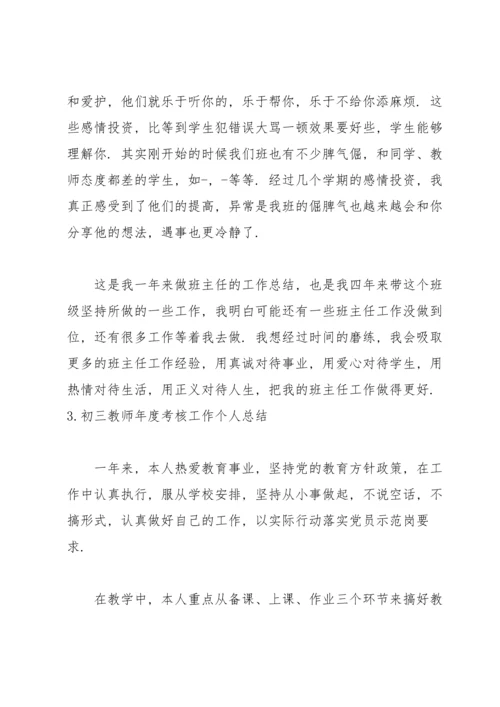 和爱护，他们就乐于听你的，乐于帮你，乐于不给你添麻烦．这些感情投资，比等到学生犯错误大骂一顿效果要好些，学生能够理解你．其实刚开始的时候我们班也有不少脾气倔，和同学、教师态度都差的学生，如-，-等等．经过几个学期的感情投资，我真正感受到了他们的提高，异常是我班的倔脾气也越来越会和你分享他的想法，遇事也更冷静了．

这是我一年来做班主任的工作总结，也是我四年来带这个班级坚持所做的一些工作，我明白可能还有一些班主任工作没做到位，还有很多工作等着我去做．我想经过时间的磨练，我会吸取更多的班主任工作经验，用真诚对待事业，用爱心对待学生，用热情对待生活，用正义对待人生，把我的班主任工作做得更好．
3.初三教师年度考核工作个人总结

一年来，本人热爱教育事业，坚持党的教育方针政策，在工作中认真执行，服从学校安排，坚持从小事做起，不说空话，不搞形式，认真做好自己的工作，以实际行动落实党员示范岗要求．

在教学中，本人重点从备课、上课、作业三个环节来搞好教